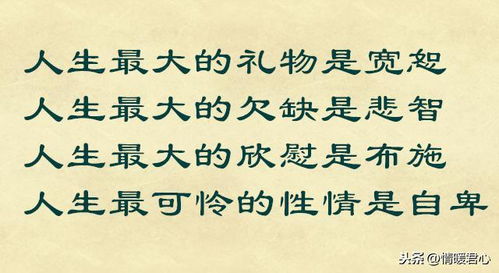 人生最大的礼物是宽恕
人生最大的欠缺是悲智
人生最大的欣慰是布施
人生最可怜的性情是自卑

头条 @情暖君心